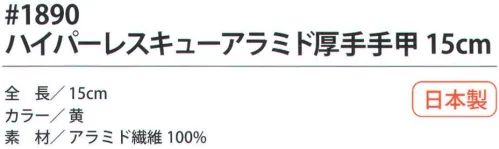 #1890
ハイパーレスキューアラミド厚手手甲 15cm

全　長／15cm
カラー／黄
素　材／アラミド繊維 100%

日本製